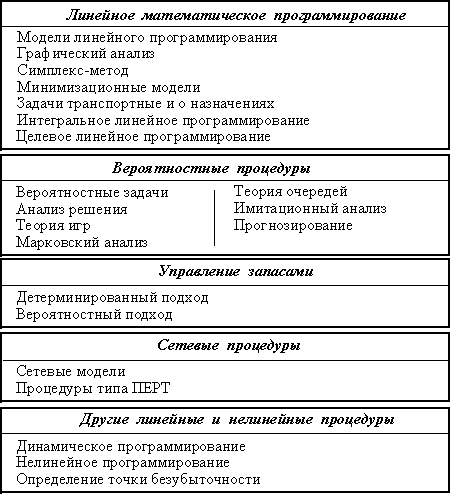 Линейное математическое программирование

Модели линейного программирования
Графический анализ
Симплекс-метод
Минимизационные модели
Задачи транспортные и о назначениях
Интегральное линейное программирование
Целевое линейное программирование

Вероятностные процедуры

Вероятностные задачи
Анализ решения
Теория игр
Марковский анализ

Теория очередей
Имитационный анализ
Прогнозирование

Управление запасами

Детерминированный подход
Вероятностный подход

Сетевые процедуры

Сетевые модели
Процедуры типа ПЕРТ

Другие линейные и нелинейные процедуры

Динамическое программирование
Нелинейное программирование
Определение точки безубыточности